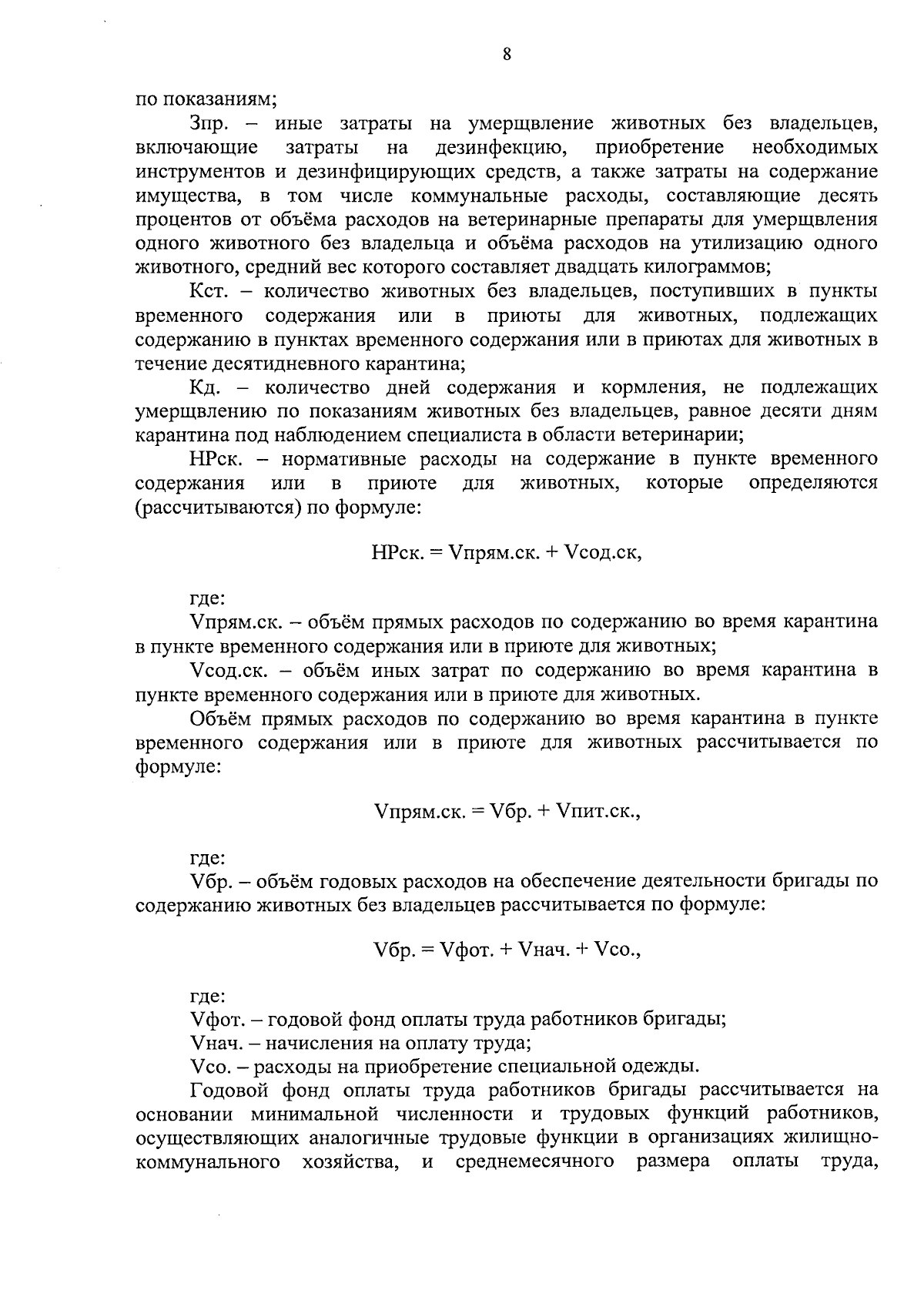 8

по показаниям;

Зпр. – иные затраты на умерщвление животных без владельцев, включающие затраты на дезинфекцию, приобретение необходимых инструментов и дезинфицирующих средств, а также затраты на содержание имущества, в том числе коммунальные расходы, составляющие десять процентов от объёма расходов на ветеринарные препараты для умерщвления одного животного без владельца и объёма расходов на утилизацию одного животного, средний вес которого составляет двадцать килограммов;

Кст. – количество животных без владельцев, поступивших в пункты временного содержания или в приюты для животных, подлежащих содержанию в пунктах временного содержания или в приютах для животных в течение десятидневного карантина;

Кд. – количество дней содержания и кормления, не подлежащих умерщвлению по показаниям животных без владельцев, равное десяти дням карантина под наблюдением специалиста в области ветеринарии;

НРск. – нормативные расходы на содержание в пункте временного содержания или в приюте для животных, которые определяются (рассчитываются) по формуле:

НРск. = Vпрям.ск. + Vсод.ск,

где:

Vпрям.ск. – объём прямых расходов по содержанию во время карантина в пункте временного содержания или в приюте для животных;

Vсод.ск. – объём иных затрат по содержанию во время карантина в пункте временного содержания или в приюте для животных.

Объём прямых расходов по содержанию во время карантина в пункте временного содержания или в приюте для животных рассчитывается по формуле:

Vпрям.ск. = Vбр. + Vпит.ск.,

где:

Vбр. – объём годовых расходов на обеспечение деятельности бригады по содержанию животных без владельцев рассчитывается по формуле:

Vбр. = Vфот. + Vнач. + Vсо.,

где:

Vфот. – годовой фонд оплаты труда работников бригады;

Vнач. – начисления на оплату труда;

Vсо. – расходы на приобретение специальной одежды.

Годовой фонд оплаты труда работников бригады рассчитывается на основании минимальной численности и трудовых функций работников, осуществляющих аналогичные трудовые функции в организациях жилищно-коммунального хозяйства, и среднемесячного размера оплаты труда,